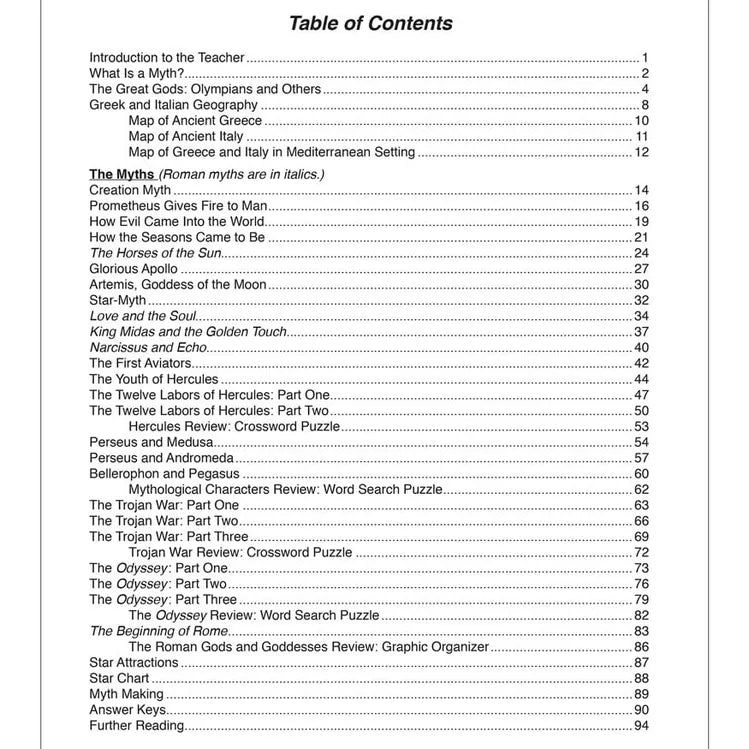 Table of Contents

Introduction to the Teacher 1
What Is a Myth? 2
The Great Gods: Olympians and Others 4
Greek and Italian Geography 8
Map of Ancient Greece 10
Map of Ancient Italy 11
Map of Greece and Italy in Mediterranean Setting 12

The Myths (Roman myths are in italics.)
Creation Myth 14
Prometheus Gives Fire to Man 16
How Evil Came Into the World 19
How the Seasons Came to Be 21
The Horses of the Sun 24
Glorious Apollo 27
Artemis, Goddess of the Moon 30
Star-Myth 32
Love and the Soul 34
King Midas and the Golden Touch 37
Narcissus and Echo 40
The First Aviators 42
The Youth of Hercules 44
The Twelve Labors of Hercules: Part One 47
The Twelve Labors of Hercules: Part Two 50
Hercules Review: Crossword Puzzle 53
Perseus and Medusa 54
Perseus and Andromeda 57
Bellerophon and Pegasus 60
Mythological Characters Review: Word Search Puzzle 62
The Trojan War: Part One 63
The Trojan War: Part Two 66
The Trojan War: Part Three 69
Trojan War Review: Crossword Puzzle 72
The Odyssey: Part One 73
The Odyssey: Part Two 76
The Odyssey: Part Three 79
The Odyssey Review: Word Search Puzzle 82
The Beginning of Rome 83
The Roman Gods and Goddesses Review: Graphic Organizer 86
Star Attractions 87
Star Chart 88
Myth Making 89
Answer Keys 90
Further Reading 94